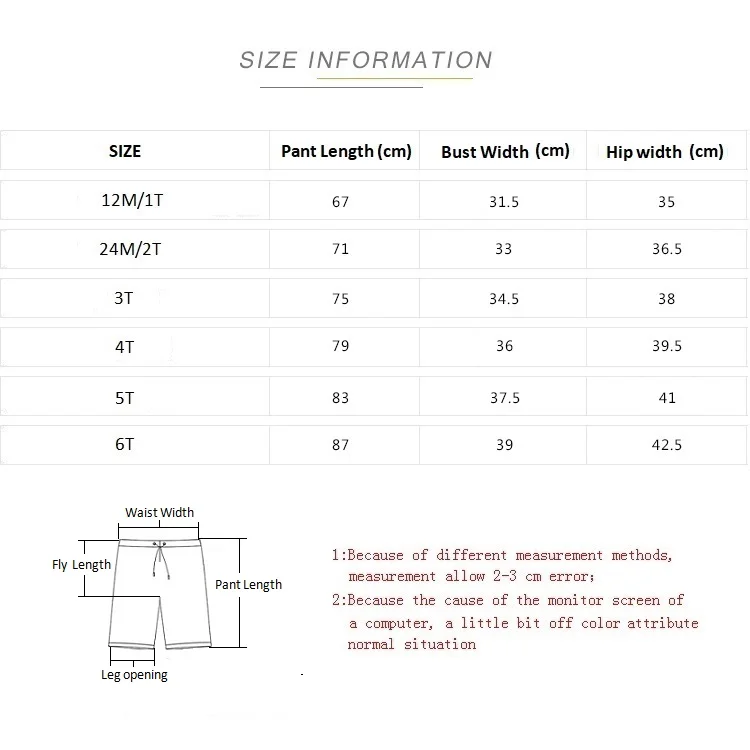 SIZE INFORMATION

| SIZE | Pant Length (cm) | Bust Width (cm) | Hip width (cm) |
|---|---|---|---|
| 12M/1T | 67 | 31.5 | 35 |
| 24M/2T | 71 | 33 | 36.5 |
| 3T | 75 | 34.5 | 38 |
| 4T | 79 | 36 | 39.5 |
| 5T | 83 | 37.5 | 41 |
| 6T | 87 | 39 | 42.5 |

Waist Width
Fly Length
Pant Length
Leg opening

1:Because of different measurement methods, measurement allow 2-3 cm error;
2:Because the cause of the monitor screen of a computer, a little bit off color attribute normal situation